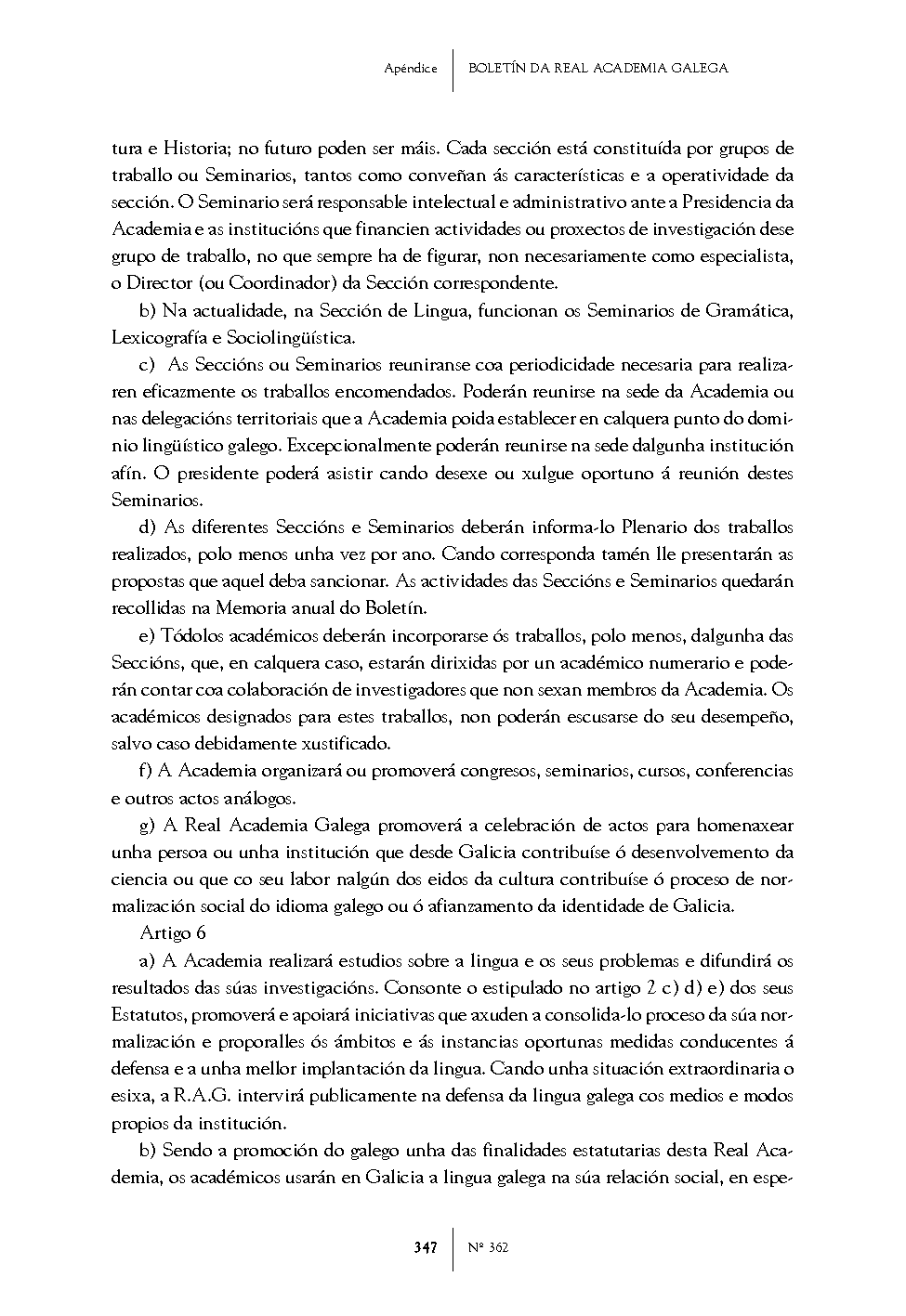 Apéndice | BOLETÍN DA REAL ACADEMIA GALEGA

tura e Historia; no futuro poden ser máis. Cada sección está constituída por grupos de traballo ou Seminarios, tantos como conveñan ás características e a operatividade da sección. O Seminario será responsable intelectual e administrativo ante a Presidencia da Academia e as institucións que financien actividades ou proxectos de investigación dese grupo de traballo, no que sempre ha de figurar, non necesariamente como especialista, o Director (ou Coordinador) da Sección correspondente.

b) Na actualidade, na Sección de Lingua, funcionan os Seminarios de Gramática, Lexicografía e Sociolingüística.

c) As Seccións ou Seminarios reuniranse coa periodicidade necesaria para realizaren eficazmente os traballos encomendados. Poderán reunirse na sede da Academia ou nas delegacións territoriais que a Academia poida establecer en calquera punto do dominio lingüístico galego. Excepcionalmente poderán reunirse na sede dalgunha institución afín. O presidente poderá asistir cando desexe ou xulgue oportuno á reunión destes Seminarios.

d) As diferentes Seccións e Seminarios deberán informa-lo Plenario dos traballos realizados, polo menos unha vez por ano. Cando corresponda tamén lle presentarán as propostas que aquel deba sancionar. As actividades das Seccións e Seminarios quedarán recollidas na Memoria anual do Boletín.

e) Tódolos académicos deberán incorporarse ós traballos, polo menos, dalgunha das Seccións, que, en calquera caso, estarán dirixidas por un académico numerario e poderán contar coa colaboración de investigadores que non sexan membros da Academia. Os académicos designados para estes traballos, non poderán escusarse do seu desempeño, salvo caso debidamente xustificado.

f) A Academia organizará ou promoverá congresos, seminarios, cursos, conferencias e outros actos análogos.

g) A Real Academia Galega promoverá a celebración de actos para homenaxear unha persoa ou unha institución que desde Galicia contribuíse ó desenvolvemento da ciencia ou que co seu labor nalgún dos eidos da cultura contribuíse ó proceso de normalización social do idioma galego ou ó afianzamento da identidade de Galicia.

Artigo 6

a) A Academia realizará estudios sobre a lingua e os seus problemas e difundirá os resultados das súas investigacións. Consonte o estipulado no artigo 2 c) d) e) dos seus Estatutos, promoverá e apoiará iniciativas que axuden a consolida-lo proceso da súa normalización e proporalles ós ámbitos e ás instancias oportunas medidas conducentes á defensa e a unha mellor implantación da lingua. Cando unha situación extraordinaria o esixa, a R.A.G. intervirá publicamente na defensa da lingua galega cos medios e modos propios da institución.

b) Sendo a promoción do galego unha das finalidades estatutarias desta Real Academia, os académicos usarán en Galicia a lingua galega na súa relación social, en espe-

347 | Nº 362